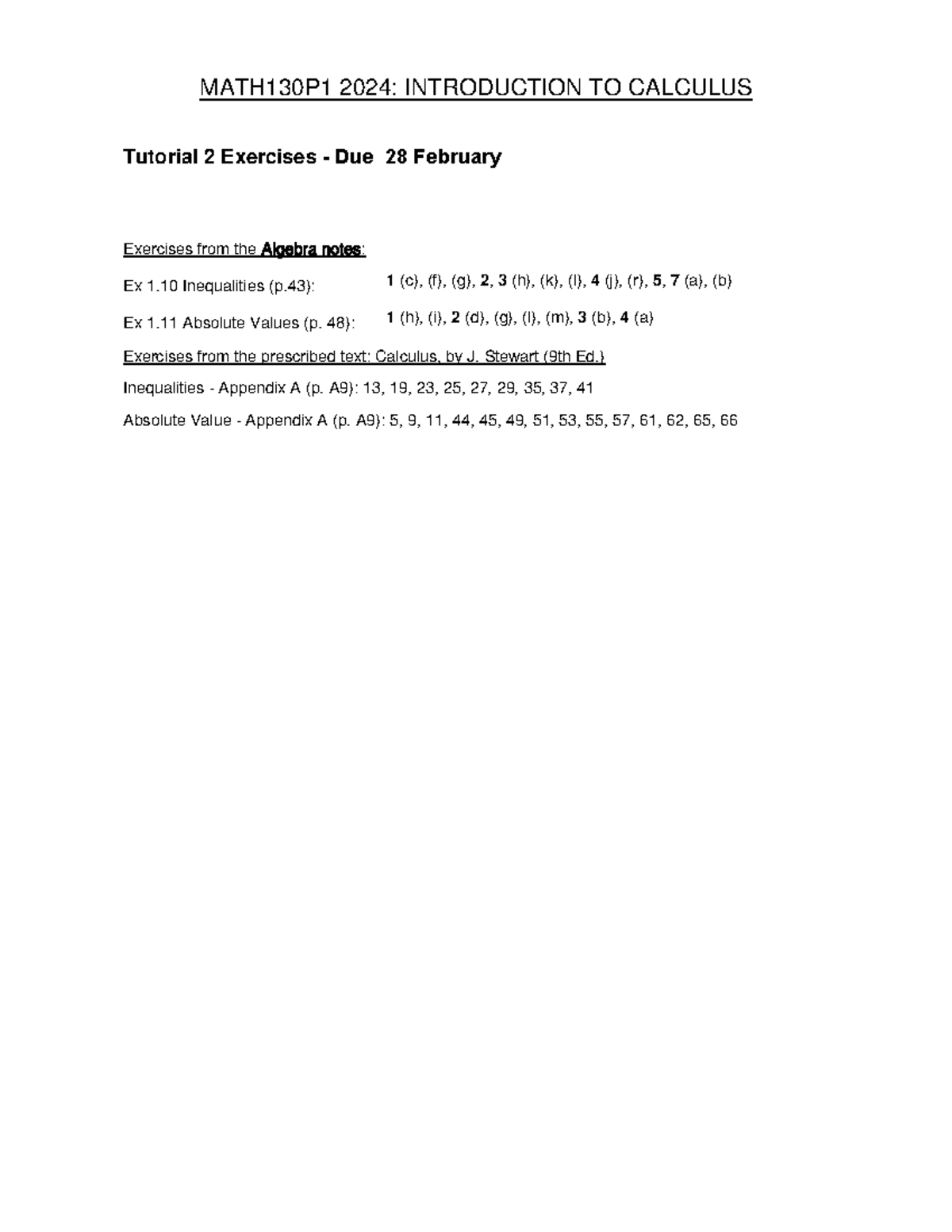 MATH130P1 2024: INTRODUCTION TO CALCULUS

Tutorial 2 Exercises - Due 28 February

Exercises from the Algebra notes:

Ex 1.10 Inequalities (p.43): 1 (c), (f), (g), 2, 3 (h), (k), (l), 4 (j), (r), 5, 7 (a), (b)

Ex 1.11 Absolute Values (p. 48): 1 (h), (i), 2 (d), (g), (l), (m), 3 (b), 4 (a)

Exercises from the prescribed text: Calculus, by J. Stewart (9th Ed.)

Inequalities - Appendix A (p. A9): 13, 19, 23, 25, 27, 29, 35, 37, 41

Absolute Value - Appendix A (p. A9): 5, 9, 11, 44, 45, 49, 51, 53, 55, 57, 61, 62, 65, 66